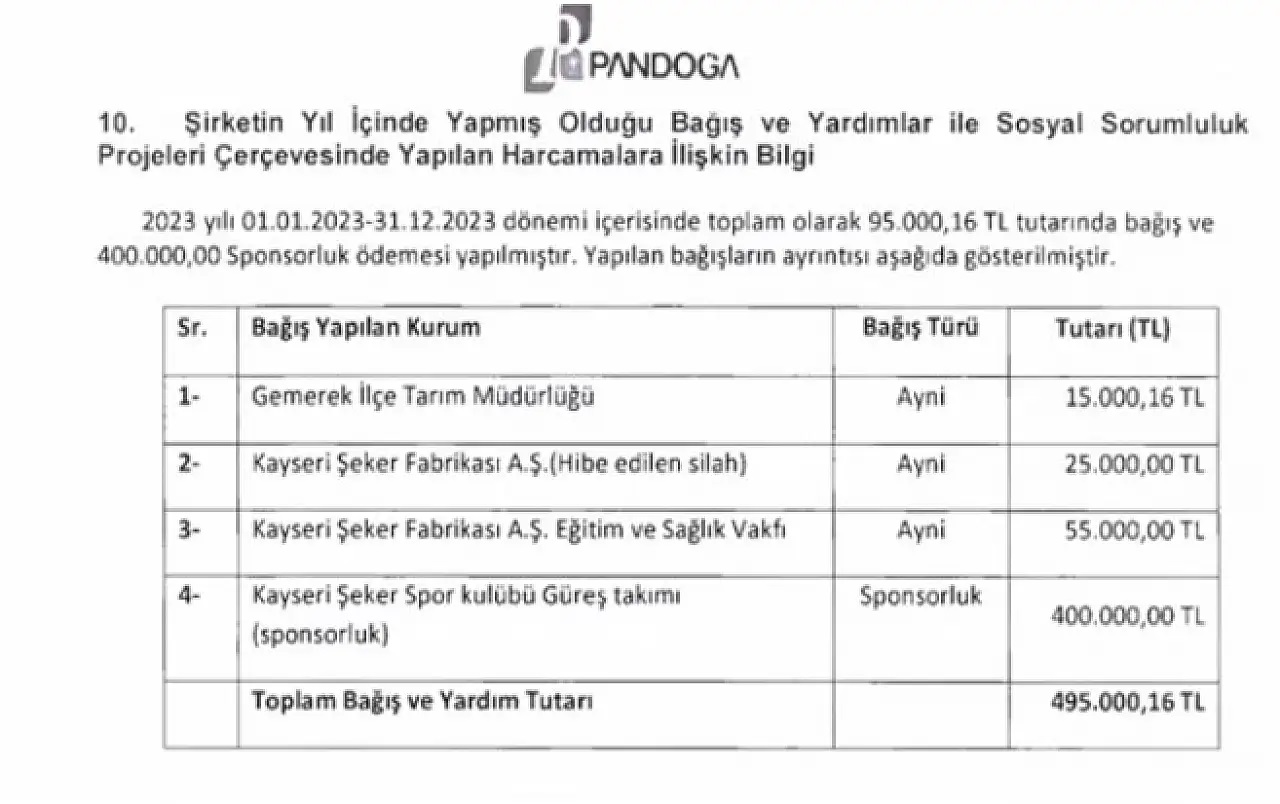 PANDOGA

10. Şirketin Yıl İçinde Yapmış Olduğu Bağış ve Yardımlar ile Sosyal Sorumluluk Projeleri Çerçevesinde Yapılan Harcamalara İlişkin Bilgi

2023 yılı 01.01.2023-31.12.2023 dönemi içerisinde toplam olarak 95.000,16 TL tutarında bağış ve 400.000,00 Sponsorluk ödemesi yapılmıştır. Yapılan bağışların ayrıntısı aşağıda gösterilmiştir.

| Sr. | Bağış Yapılan Kurum | Bağış Türü | Tutarı (TL) |
|---|---|---|---|
| 1- | Gemerek İlçe Tarım Müdürlüğü | Ayni | 15.000,16 TL |
| 2- | Kayseri Şeker Fabrikası A.Ş.(Hibe edilen silah) | Ayni | 25.000,00 TL |
| 3- | Kayseri Şeker Fabrikası A.Ş. Eğitim ve Sağlık Vakfı | Ayni | 55.000,00 TL |
| 4- | Kayseri Şeker Spor kulübü Güreş takımı (sponsorluk) | Sponsorluk | 400.000,00 TL |
| | Toplam Bağış ve Yardım Tutarı | | 495.000,16 TL |